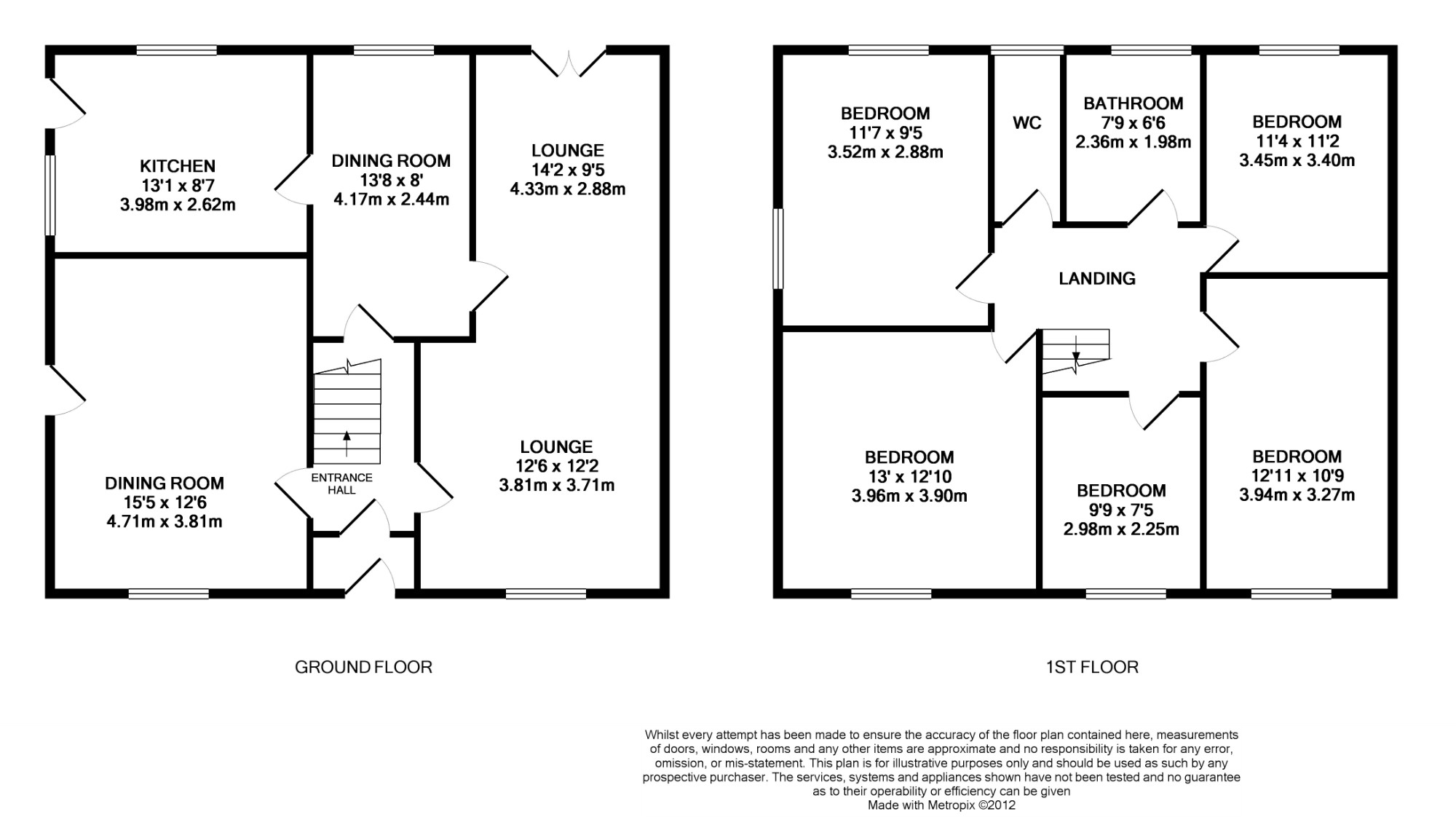 KITCHEN
13'1 x 8'7
3.98m x 2.62m

DINING ROOM
13'8 x 8'
4.17m x 2.44m

LOUNGE
14'2 x 9'5
4.33m x 2.88m

DINING ROOM
15'5 x 12'6
4.71m x 3.81m

ENTRANCE HALL

LOUNGE
12'6 x 12'2
3.81m x 3.71m

GROUND FLOOR

BEDROOM
11'7 x 9'5
3.52m x 2.88m

WC

BATHROOM
7'9 x 6'6
2.36m x 1.98m

BEDROOM
11'4 x 11'2
3.45m x 3.40m

LANDING

BEDROOM
13' x 12'10
3.96m x 3.90m

BEDROOM
9'9 x 7'5
2.98m x 2.25m

BEDROOM
12'11 x 10'9
3.94m x 3.27m

1ST FLOOR

Whilst every attempt has been made to ensure the accuracy of the floor plan contained here, measurements of doors, windows, rooms and any other items are approximate and no responsibility is taken for any error, omission, or mis-statement. This plan is for illustrative purposes only and should be used as such by any prospective purchaser. The services, systems and appliances shown have not been tested and no guarantee as to their operability or efficiency can be given
Made with Metropix ©2012